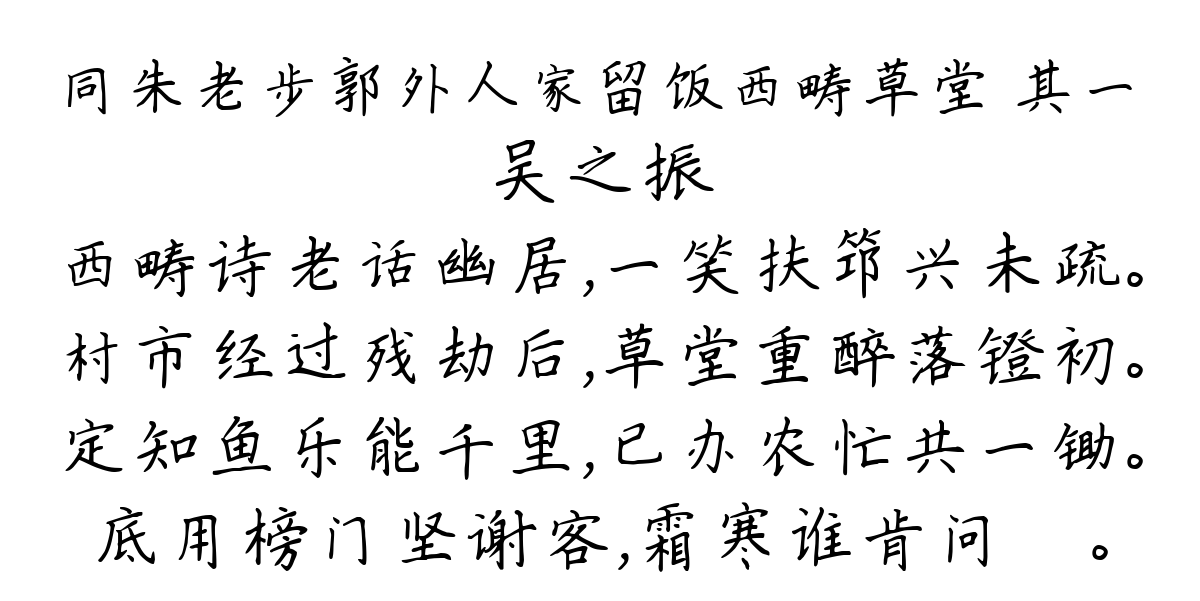 同朱老步郭外人家留饭西畴草堂 其一
吴之振
西畴诗老话幽居,一笑扶筇兴未疏。
村市经过残劫后,草堂重醉落镫初。
定知鱼乐能千里,已办农忙共一锄。
底用榜门坚谢客,霜寒谁肯问 。